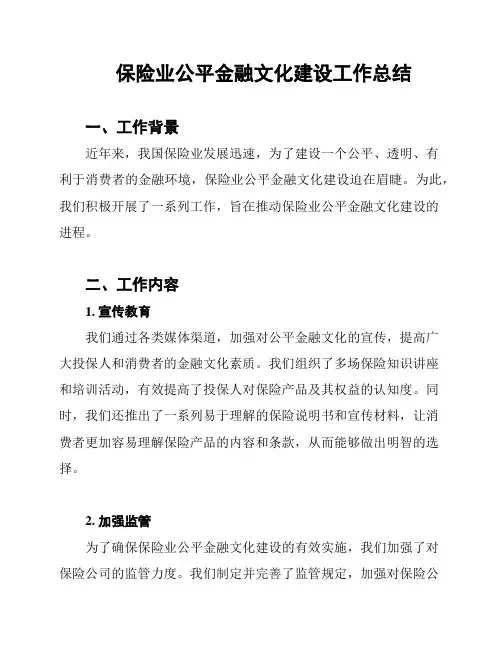 保险业公平金融文化建设工作总结

一、工作背景

近年来，我国保险业发展迅速，为了建设一个公平、透明、有利于消费者的金融环境，保险业公平金融文化建设迫在眉睫。为此，我们积极开展了一系列工作，旨在推动保险业公平金融文化建设的进程。

二、工作内容

1. 宣传教育

我们通过各类媒体渠道，加强对公平金融文化的宣传，提高广大投保人和消费者的金融文化素质。我们组织了多场保险知识讲座和培训活动，有效提高了投保人对保险产品及其权益的认知度。同时，我们还推出了一系列易于理解的保险说明书和宣传材料，让消费者更加容易理解保险产品的内容和条款，从而能够做出明智的选择。

2. 加强监管

为了确保保险业公平金融文化建设的有效实施，我们加强了对保险公司的监管力度。我们制定并完善了监管规定，加强对保险公